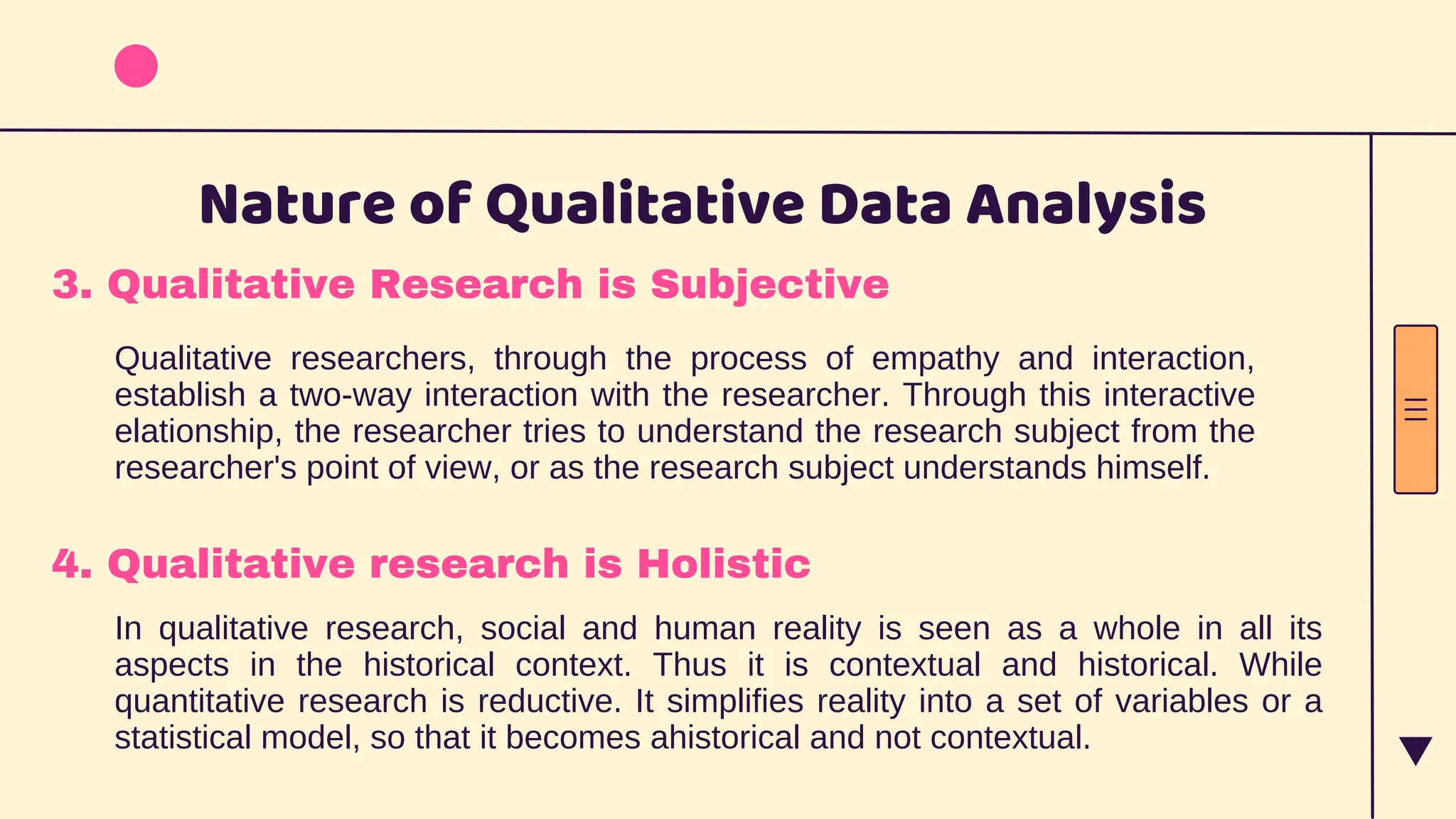 Nature of Qualitative Data Analysis

3. Qualitative Research is Subjective

Qualitative researchers, through the process of empathy and interaction, establish a two-way interaction with the researcher. Through this interactive elationship, the researcher tries to understand the research subject from the researcher's point of view, or as the research subject understands himself.

4. Qualitative research is Holistic

In qualitative research, social and human reality is seen as a whole in all its aspects in the historical context. Thus it is contextual and historical. While quantitative research is reductive. It simplifies reality into a set of variables or a statistical model, so that it becomes ahistorical and not contextual.